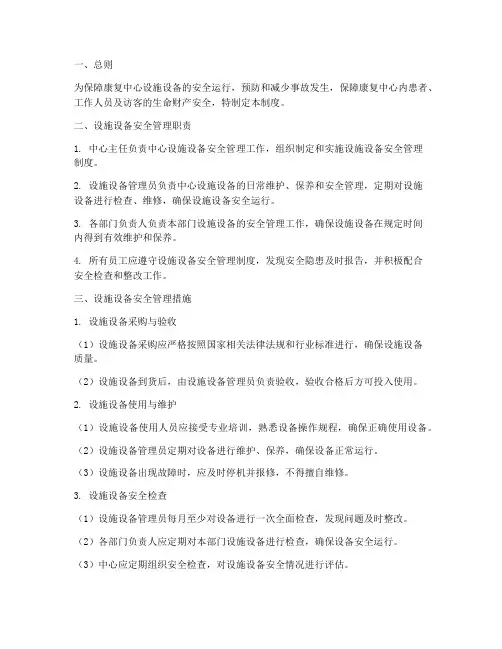 一、总则

为保障康复中心设施设备的安全运行，预防和减少事故发生，保障康复中心内患者、工作人员及访客的生命财产安全，特制定本制度。

二、设施设备安全管理职责

1. 中心主任负责中心设施设备安全管理工作，组织制定和实施设施设备安全管理制度。

2. 设施设备管理员负责中心设施设备的日常维护、保养和安全管理，定期对设施设备进行检查、维修，确保设施设备安全运行。

3. 各部门负责人负责本部门设施设备的安全管理工作，确保设施设备在规定时间内得到有效维护和保养。

4. 所有员工应遵守设施设备安全管理制度，发现安全隐患及时报告，并积极配合安全检查和整改工作。

三、设施设备安全管理措施

1. 设施设备采购与验收

（1）设施设备采购应严格按照国家相关法律法规和行业标准进行，确保设施设备质量。

（2）设施设备到货后，由设施设备管理员负责验收，验收合格后方可投入使用。

2. 设施设备使用与维护

（1）设施设备使用人员应接受专业培训，熟悉设备操作规程，确保正确使用设备。

（2）设施设备管理员定期对设备进行维护、保养，确保设备正常运行。

（3）设施设备出现故障时，应及时停机并报修，不得擅自维修。

3. 设施设备安全检查

（1）设施设备管理员每月至少对设备进行一次全面检查，发现问题及时整改。

（2）各部门负责人应定期对本部门设施设备进行检查，确保设备安全运行。

（3）中心应定期组织安全检查，对设施设备安全情况进行评估。